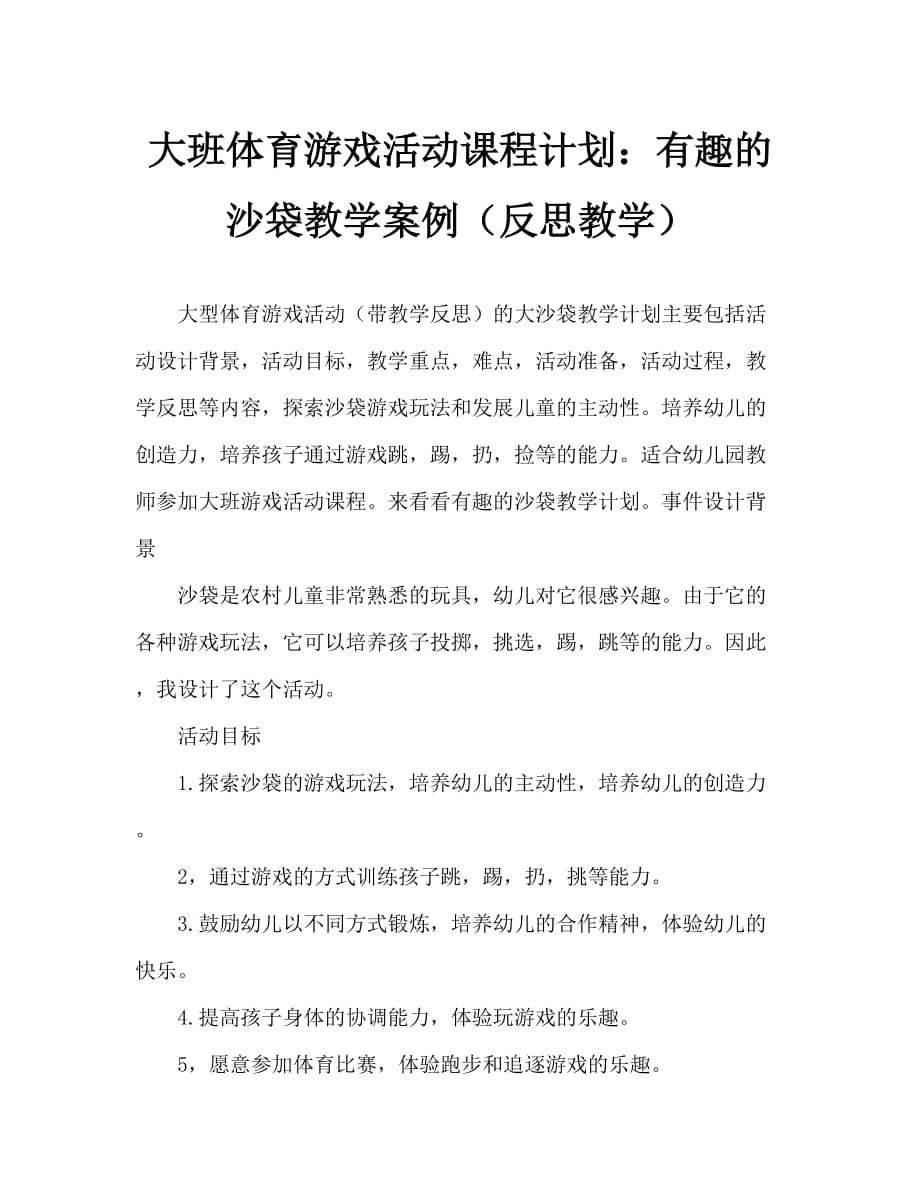 大班体育游戏活动课程计划：有趣的沙袋教学案例（反思教学）

大型体育游戏活动（带教学反思）的大沙袋教学计划主要包括活动设计背景，活动目标，教学重点，难点，活动准备，活动过程，教学反思等内容，探索沙袋游戏玩法和发展儿童的主动性。培养幼儿的创造力，培养孩子通过游戏跳，踢，扔，捡等的能力。适合幼儿园教师参加大班游戏活动课程。来看看有趣的沙袋教学计划。事件设计背景

沙袋是农村儿童非常熟悉的玩具，幼儿对它很感兴趣。由于它的各种游戏玩法，它可以培养孩子投掷，挑选，踢，跳等的能力。因此，我设计了这个活动。

活动目标

1.探索沙袋的游戏玩法，培养幼儿的主动性，培养幼儿的创造力。

2，通过游戏的方式训练孩子跳，踢，扔，挑等能力。

3.鼓励幼儿以不同方式锻炼，培养幼儿的合作精神，体验幼儿的快乐。

4.提高孩子身体的协调能力，体验玩游戏的乐趣。

5，愿意参加体育比赛，体验跑步和追逐游戏的乐趣。